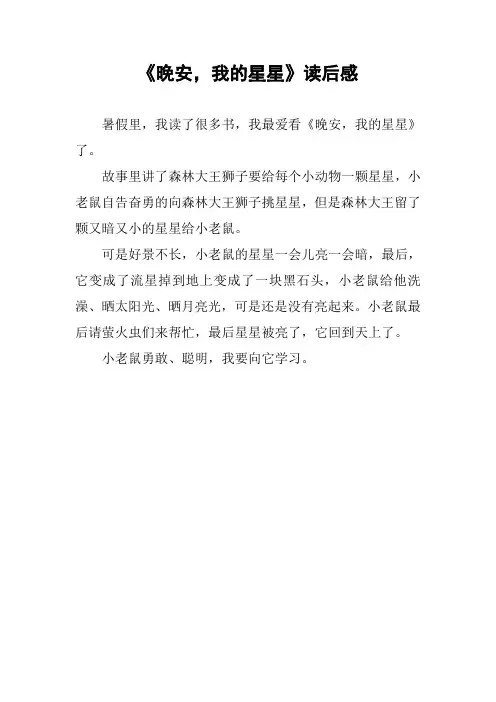 《晚安，我的星星》读后感

暑假里，我读了很多书，我最爱看《晚安，我的星星》了。

故事里讲了森林大王狮子要给每个小动物一颗星星，小老鼠自告奋勇的向森林大王狮子挑星星，但是森林大王留了颗又暗又小的星星给小老鼠。

可是好景不长，小老鼠的星星一会儿亮一会暗，最后，它变成了流星掉到地上变成了一块黑石头，小老鼠给他洗澡、晒太阳光、晒月亮光，可是还是没有亮起来。小老鼠最后请萤火虫们来帮忙，最后星星被亮了，它回到天上了。

小老鼠勇敢、聪明，我要向它学习。